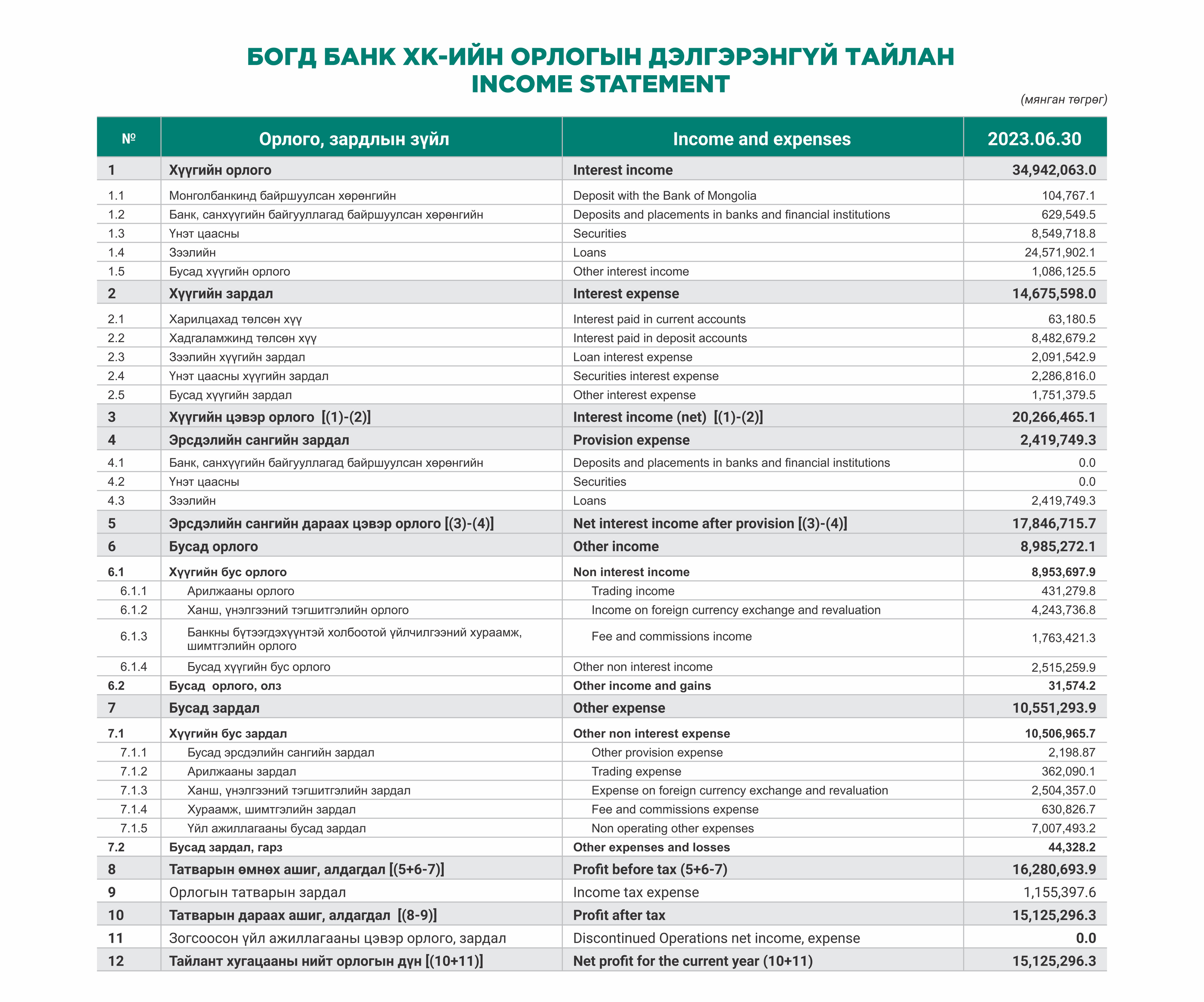 БОГД БАНК ХК-ИЙН ОРЛОГЫН ДЭЛГЭРЭНГҮЙ ТАЙЛАН
INCOME STATEMENT

(мянган төгрөг)

| № | Орлого, зардлын зүйл | Income and expenses | 2023.06.30 |
|---|---|---|---|
| 1 | Хүүгийн орлого | Interest income | 34,942,063.0 |
| 1.1 | Монголбанкинд байршуулсан хөрөнгийн | Deposit with the Bank of Mongolia | 104,767.1 |
| 1.2 | Банк, санхүүгийн байгууллагад байршуулсан хөрөнгийн | Deposits and placements in banks and financial institutions | 629,549.5 |
| 1.3 | Үнэт цаасны | Securities | 8,549,718.8 |
| 1.4 | Зээлийн | Loans | 24,571,902.1 |
| 1.5 | Бусад хүүгийн орлого | Other interest income | 1,086,125.5 |
| 2 | Хүүгийн зардал | Interest expense | 14,675,598.0 |
| 2.1 | Харилцахад төлсөн хүү | Interest paid in current accounts | 63,180.5 |
| 2.2 | Хадгаламжинд төлсөн хүү | Interest paid in deposit accounts | 8,482,679.2 |
| 2.3 | Зээлийн хүүгийн зардал | Loan interest expense | 2,091,542.9 |
| 2.4 | Үнэт цаасны хүүгийн зардал | Securities interest expense | 2,286,816.0 |
| 2.5 | Бусад хүүгийн зардал | Other interest expense | 1,751,379.5 |
| 3 | Хүүгийн цэвэр орлого [(1)-(2)] | Interest income (net) [(1)-(2)] | 20,266,465.1 |
| 4 | Эрсдэлийн сангийн зардал | Provision expense | 2,419,749.3 |
| 4.1 | Банк, санхүүгийн байгууллагад байршуулсан хөрөнгийн | Deposits and placements in banks and financial institutions | 0.0 |
| 4.2 | Үнэт цаасны | Securities | 0.0 |
| 4.3 | Зээлийн | Loans | 2,419,749.3 |
| 5 | Эрсдэлийн сангийн дараах цэвэр орлого [(3)-(4)] | Net interest income after provision [(3)-(4)] | 17,846,715.7 |
| 6 | Бусад орлого | Other income | 8,985,272.1 |
| 6.1 | Хүүгийн бус орлого | Non interest income | 8,953,697.9 |
| 6.1.1 | Арилжааны орлого | Trading income | 431,279.8 |
| 6.1.2 | Ханш, үнэлгээний тэгшитгэлийн орлого | Income on foreign currency exchange and revaluation | 4,243,736.8 |
| 6.1.3 | Банкны бүтээгдэхүүнтэй холбоотой үйлчилгээний хураамж, шимтгэлийн орлого | Fee and commissions income | 1,763,421.3 |
| 6.1.4 | Бусад хүүгийн бус орлого | Other non interest income | 2,515,259.9 |
| 6.2 | Бусад орлого, олз | Other income and gains | 31,574.2 |
| 7 | Бусад зардал | Other expense | 10,551,293.9 |
| 7.1 | Хүүгийн бус зардал | Other non interest expense | 10,506,965.7 |
| 7.1.1 | Бусад эрсдэлийн сангийн зардал | Other provision expense | 2,198.87 |
| 7.1.2 | Арилжааны зардал | Trading expense | 362,090.1 |
| 7.1.3 | Ханш, үнэлгээний тэгшитгэлийн зардал | Expense on foreign currency exchange and revaluation | 2,504,357.0 |
| 7.1.4 | Хураамж, шимтгэлийн зардал | Fee and commissions expense | 630,826.7 |
| 7.1.5 | Үйл ажиллагааны бусад зардал | Non operating other expenses | 7,007,493.2 |
| 7.2 | Бусад зардал, гарз | Other expenses and losses | 44,328.2 |
| 8 | Татварын өмнөх ашиг, алдагдал [(5+6-7)] | Profit before tax (5+6-7) | 16,280,693.9 |
| 9 | Орлогын татварын зардал | Income tax expense | 1,155,397.6 |
| 10 | Татварын дараах ашиг, алдагдал [(8-9)] | Profit after tax | 15,125,296.3 |
| 11 | Зогсоосон үйл ажиллагааны цэвэр орлого, зардал | Discontinued Operations net income, expense | 0.0 |
| 12 | Тайлант хугацааны нийт орлогын дүн [(10+11)] | Net profit for the current year (10+11) | 15,125,296.3 |